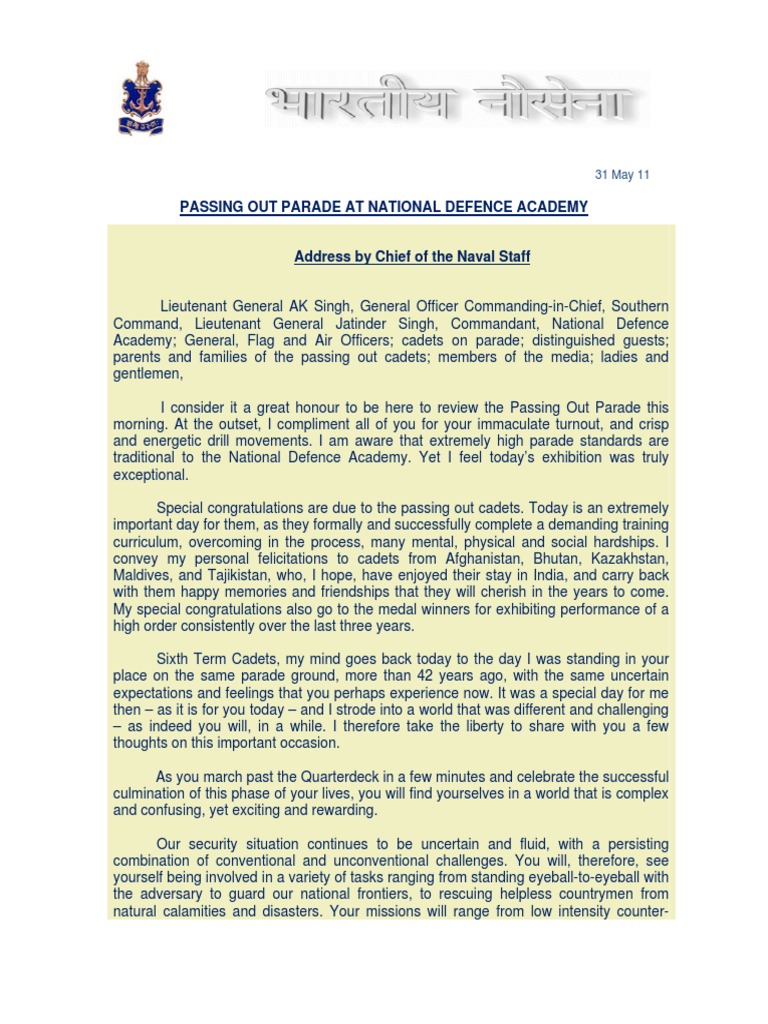 भारतीय नौसेना

31 May 11

PASSING OUT PARADE AT NATIONAL DEFENCE ACADEMY

Address by Chief of the Naval Staff

Lieutenant General AK Singh, General Officer Commanding-in-Chief, Southern Command, Lieutenant General Jatinder Singh, Commandant, National Defence Academy; General, Flag and Air Officers; cadets on parade; distinguished guests; parents and families of the passing out cadets; members of the media; ladies and gentlemen,

I consider it a great honour to be here to review the Passing Out Parade this morning. At the outset, I compliment all of you for your immaculate turnout, and crisp and energetic drill movements. I am aware that extremely high parade standards are traditional to the National Defence Academy. Yet I feel today's exhibition was truly exceptional.

Special congratulations are due to the passing out cadets. Today is an extremely important day for them, as they formally and successfully complete a demanding training curriculum, overcoming in the process, many mental, physical and social hardships. I convey my personal felicitations to cadets from Afghanistan, Bhutan, Kazakhstan, Maldives, and Tajikistan, who, I hope, have enjoyed their stay in India, and carry back with them happy memories and friendships that they will cherish in the years to come. My special congratulations also go to the medal winners for exhibiting performance of a high order consistently over the last three years.

Sixth Term Cadets, my mind goes back today to the day I was standing in your place on the same parade ground, more than 42 years ago, with the same uncertain expectations and feelings that you perhaps experience now. It was a special day for me then – as it is for you today – and I strode into a world that was different and challenging – as indeed you will, in a while. I therefore take the liberty to share with you a few thoughts on this important occasion.

As you march past the Quarterdeck in a few minutes and celebrate the successful culmination of this phase of your lives, you will find yourselves in a world that is complex and confusing, yet exciting and rewarding.

Our security situation continues to be uncertain and fluid, with a persisting combination of conventional and unconventional challenges. You will, therefore, see yourself being involved in a variety of tasks ranging from standing eyeball-to-eyeball with the adversary to guard our national frontiers, to rescuing helpless countrymen from natural calamities and disasters. Your missions will range from low intensity counter-